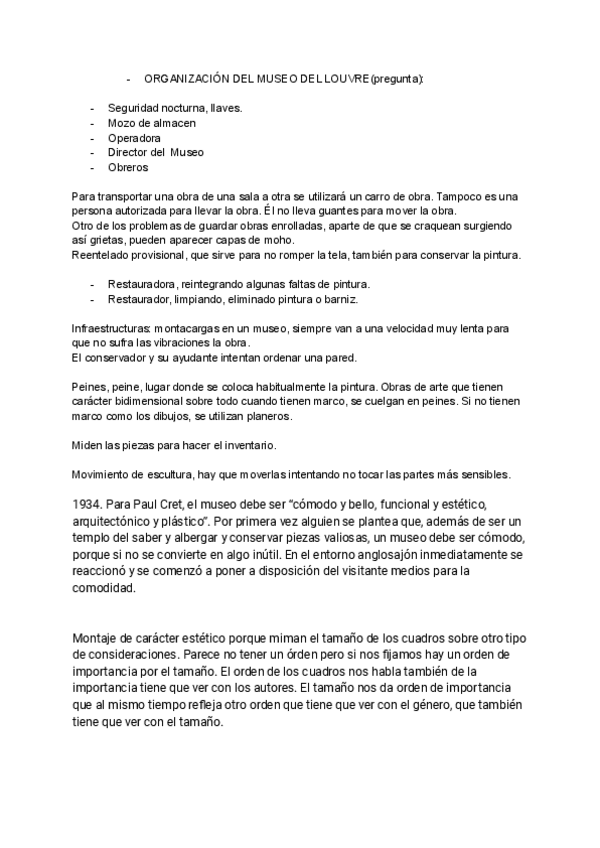 - ORGANIZACIÓN DEL MUSEO DEL LOUVRE (pregunta):

- Seguridad nocturna, llaves.
- Mozo de almacen
- Operadora
- Director del Museo
- Obreros

Para transportar una obra de una sala a otra se utilizará un carro de obra. Tampoco es una persona autorizada para llevar la obra. Él no lleva guantes para mover la obra.
Otro de los problemas de guardar obras enrolladas, aparte de que se craquean surgiendo así grietas, pueden aparecer capas de moho.
Reentelado provisional, que sirve para no romper la tela, también para conservar la pintura.

- Restauradora, reintegrando algunas faltas de pintura.
- Restaurador, limpiando, eliminado pintura o barniz.

Infraestructuras: montacargas en un museo, siempre van a una velocidad muy lenta para que no sufra las vibraciones la obra.
El conservador y su ayudante intentan ordenar una pared.

Peines, peine, lugar donde se coloca habitualmente la pintura. Obras de arte que tienen carácter bidimensional sobre todo cuando tienen marco, se cuelgan en peines. Si no tienen marco como los dibujos, se utilizan planeros.

Miden las piezas para hacer el inventario.

Movimiento de escultura, hay que moverlas intentando no tocar las partes más sensibles.

1934. Para Paul Cret, el museo debe ser "cómodo y bello, funcional y estético, arquitectónico y plástico". Por primera vez alguien se plantea que, además de ser un templo del saber y albergar y conservar piezas valiosas, un museo debe ser cómodo, porque si no se convierte en algo inútil. En el entorno anglosajón inmediatamente se reaccionó y se comenzó a poner a disposición del visitante medios para la comodidad.

Montaje de carácter estético porque miman el tamaño de los cuadros sobre otro tipo de consideraciones. Parece no tener un órden pero si nos fijamos hay un orden de importancia por el tamaño. El orden de los cuadros nos habla también de la importancia tiene que ver con los autores. El tamaño nos da orden de importancia que al mismo tiempo refleja otro orden que tiene que ver con el género, que también tiene que ver con el tamaño.